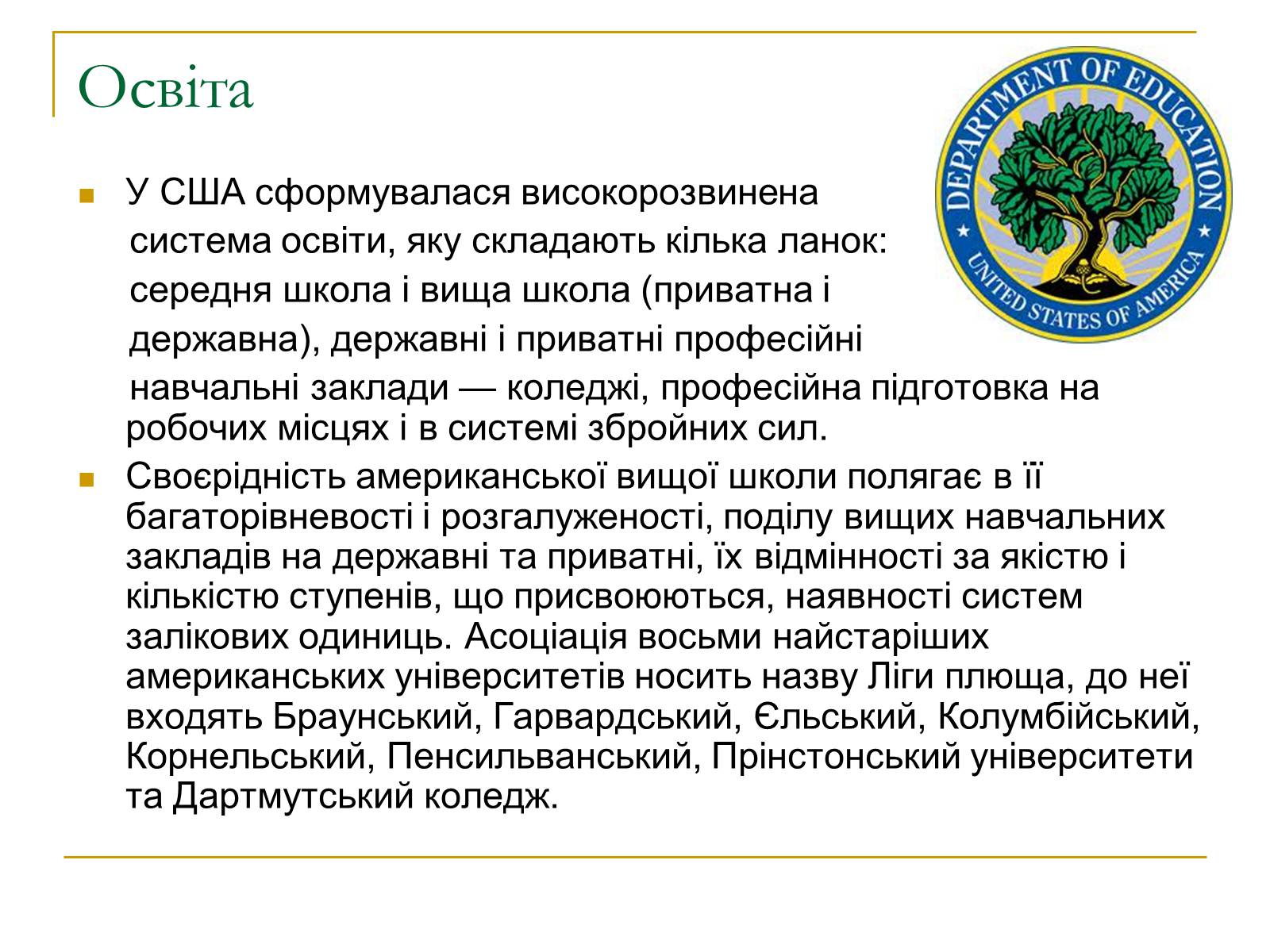 Освіта

DEPARTMENT OF EDUCATION
UNITED STATES OF AMERICA

У США сформувалася високорозвинена система освіти, яку складають кілька ланок: середня школа і вища школа (приватна і державна), державні і приватні професійні навчальні заклади — коледжі, професійна підготовка на робочих місцях і в системі збройних сил.

Своєрідність американської вищої школи полягає в її багаторівневості і розгалуженості, поділу вищих навчальних закладів на державні та приватні, їх відмінності за якістю і кількістю ступенів, що присвоюються, наявності систем залікових одиниць. Асоціація восьми найстаріших американських університетів носить назву Ліги плюща, до неї входять Браунський, Гарвардський, Єльський, Колумбійський, Корнельський, Пенсильванський, Прінстонський університети та Дартмутський коледж.